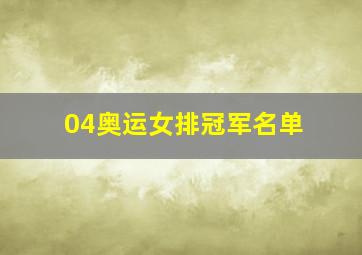 04奥运女排冠军名单